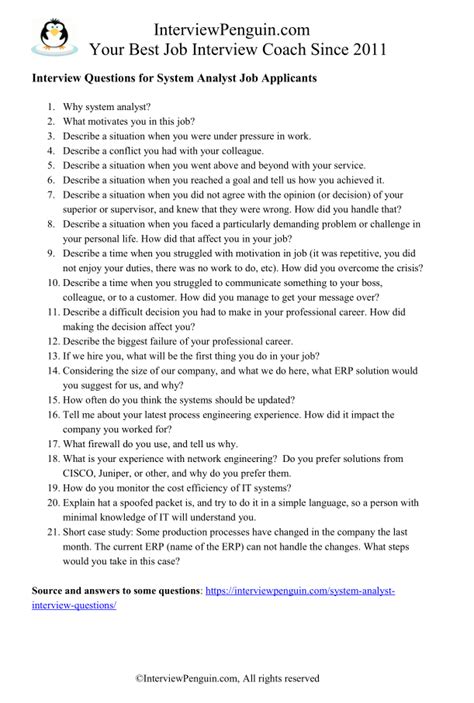 InterviewPenguin.com
Your Best Job Interview Coach Since 2011

Interview Questions for System Analyst Job Applicants

1. Why system analyst?
2. What motivates you in this job?
3. Describe a situation when you were under pressure in work.
4. Describe a conflict you had with your colleague.
5. Describe a situation when you went above and beyond with your service.
6. Describe a situation when you reached a goal and tell us how you achieved it.
7. Describe a situation when you did not agree with the opinion (or decision) of your superior or supervisor, and knew that they were wrong. How did you handle that?
8. Describe a situation when you faced a particularly demanding problem or challenge in your personal life. How did that affect you in your job?
9. Describe a time when you struggled with motivation in job (it was repetitive, you did not enjoy your duties, there was no work to do, etc). How did you overcome the crisis?
10. Describe a time when you struggled to communicate something to your boss, colleague, or to a customer. How did you manage to get your message over?
11. Describe a difficult decision you had to make in your professional career. How did making the decision affect you?
12. Describe the biggest failure of your professional career.
13. If we hire you, what will be the first thing you do in your job?
14. Considering the size of our company, and what we do here, what ERP solution would you suggest for us, and why?
15. How often do you think the systems should be updated?
16. Tell me about your latest process engineering experience. How did it impact the company you worked for?
17. What firewall do you use, and tell us why.
18. What is your experience with network engineering? Do you prefer solutions from CISCO, Juniper, or other, and why do you prefer them.
19. How do you monitor the cost efficiency of IT systems?
20. Explain hat a spoofed packet is, and try to do it in a simple language, so a person with minimal knowledge of IT will understand you.
21. Short case study: Some production processes have changed in the company the last month. The current ERP (name of the ERP) can not handle the changes. What steps would you take in this case?

Source and answers to some questions: https://interviewpenguin.com/system-analyst-interview-questions/

©InterviewPenguin.com, All rights reserved